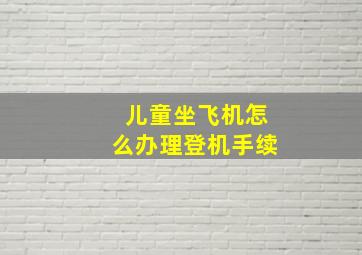 儿童坐飞机怎么办理登机手续